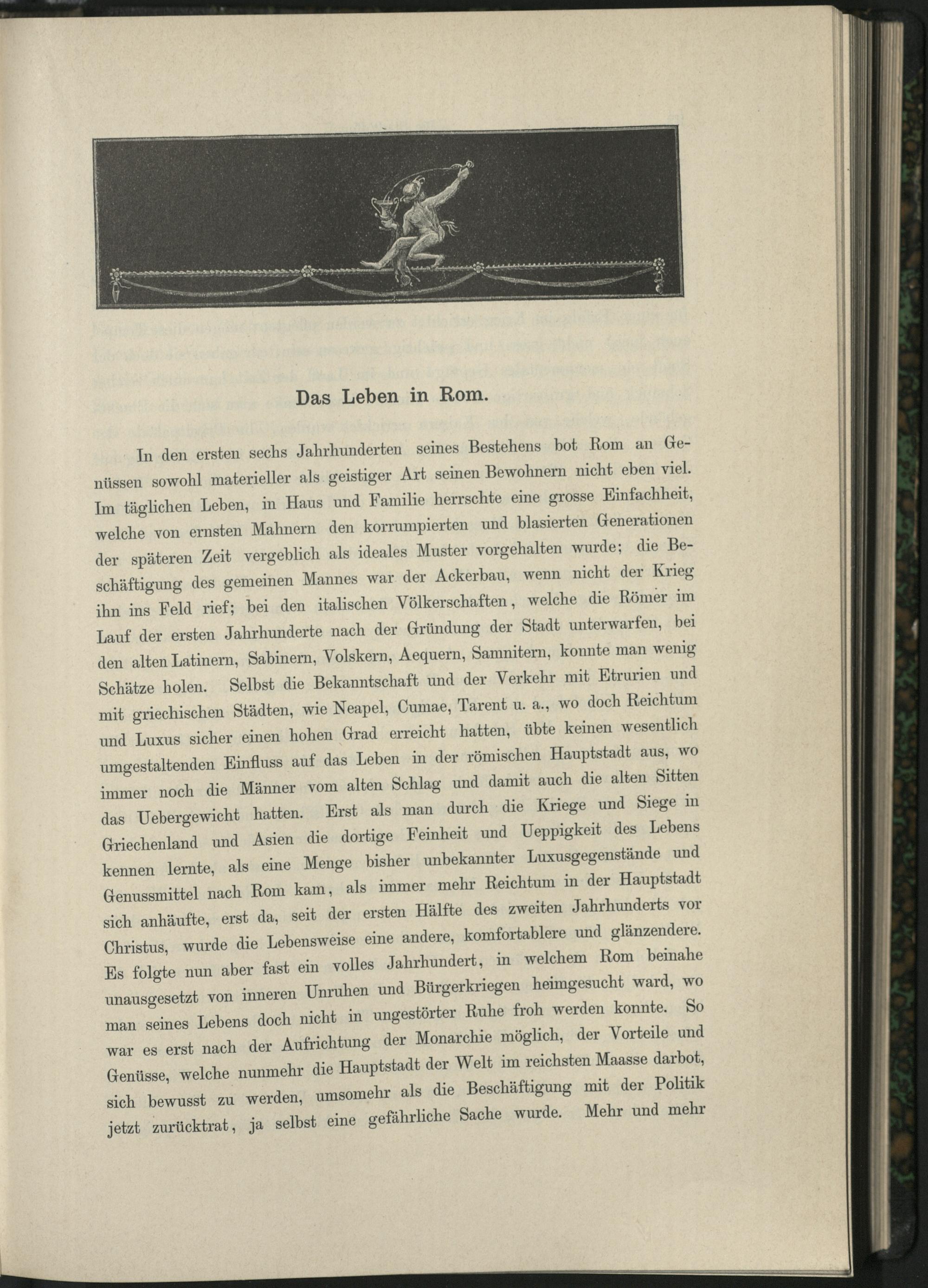 Das Leben in Rom.

In den ersten sechs Jahrhunderten seines Bestehens bot Rom an Genüssen sowohl materieller als geistiger Art seinen Bewohnern nicht eben viel. Im täglichen Leben, in Haus und Familie herrschte eine grosse Einfachheit, welche von ernsten Mahnern den korrumpierten und blasierten Generationen der späteren Zeit vergeblich als ideales Muster vorgehalten wurde; die Beschäftigung des gemeinen Mannes war der Ackerbau, wenn nicht der Krieg ihn ins Feld rief; bei den italischen Völkerschaften, welche die Römer im Lauf der ersten Jahrhunderte nach der Gründung der Stadt unterwarfen, bei den alten Latinern, Sabinern, Volskern, Aequern, Samnitern, konnte man wenig Schätze holen. Selbst die Bekanntschaft und der Verkehr mit Etrurien und mit griechischen Städten, wie Neapel, Cumae, Tarent u. a., wo doch Reichtum und Luxus sicher einen hohen Grad erreicht hatten, übte keinen wesentlich umgestaltenden Einfluss auf das Leben in der römischen Hauptstadt aus, wo immer noch die Männer vom alten Schlag und damit auch die alten Sitten das Uebergewicht hatten. Erst als man durch die Kriege und Siege in Griechenland und Asien die dortige Feinheit und Ueppigkeit des Lebens kennen lernte, als eine Menge bisher unbekannter Luxusgegenstände und Genussmittel nach Rom kam, als immer mehr Reichtum in der Hauptstadt sich anhäufte, erst da, seit der ersten Hälfte des zweiten Jahrhunderts vor Christus, wurde die Lebensweise eine andere, komfortablere und glänzendere. Es folgte nun aber fast ein volles Jahrhundert, in welchem Rom beinahe unausgesetzt von inneren Unruhen und Bürgerkriegen heimgesucht ward, wo man seines Lebens doch nicht in ungestörter Ruhe froh werden konnte. So war es erst nach der Aufrichtung der Monarchie möglich, der Vorteile und Genüsse, welche nunmehr die Hauptstadt der Welt im reichsten Maasse darbot, sich bewusst zu werden, umsomehr als die Beschäftigung mit der Politik jetzt zurücktrat, ja selbst eine gefährliche Sache wurde. Mehr und mehr